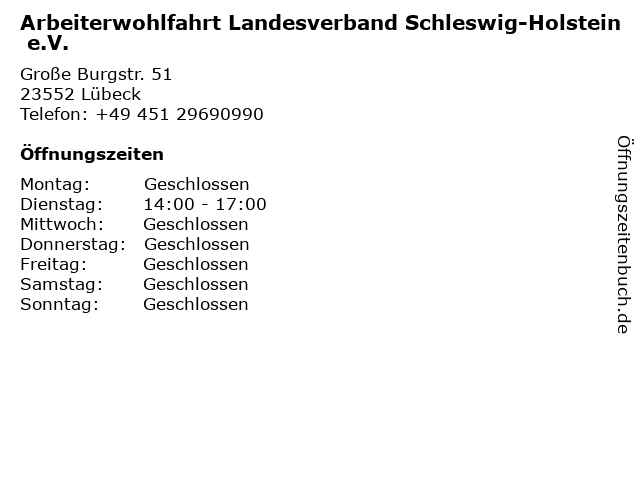 Arbeiterwohlfahrt Landesverband Schleswig-Holstein e.V.

Große Burgstr. 51
23552 Lübeck
Telefon: +49 451 29690990

Öffnungszeiten

Montag: Geschlossen
Dienstag: 14:00 - 17:00
Mittwoch: Geschlossen
Donnerstag: Geschlossen
Freitag: Geschlossen
Samstag: Geschlossen
Sonntag: Geschlossen

Öffnungszeitenbuch.de